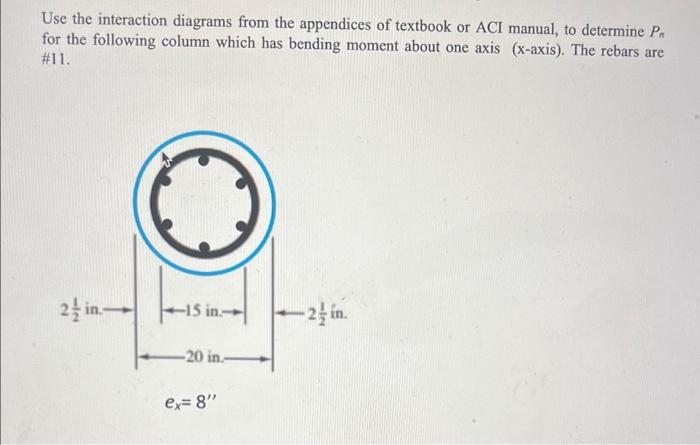 Use the interaction diagrams from the appendices of textbook or ACI manual, to determine $P_n$ for the following column which has bending moment about one axis (x-axis). The rebars are #11.

$2\frac{1}{2}$ in.

15 in.

$2\frac{1}{2}$ in.

20 in.

$e_x = 8''$